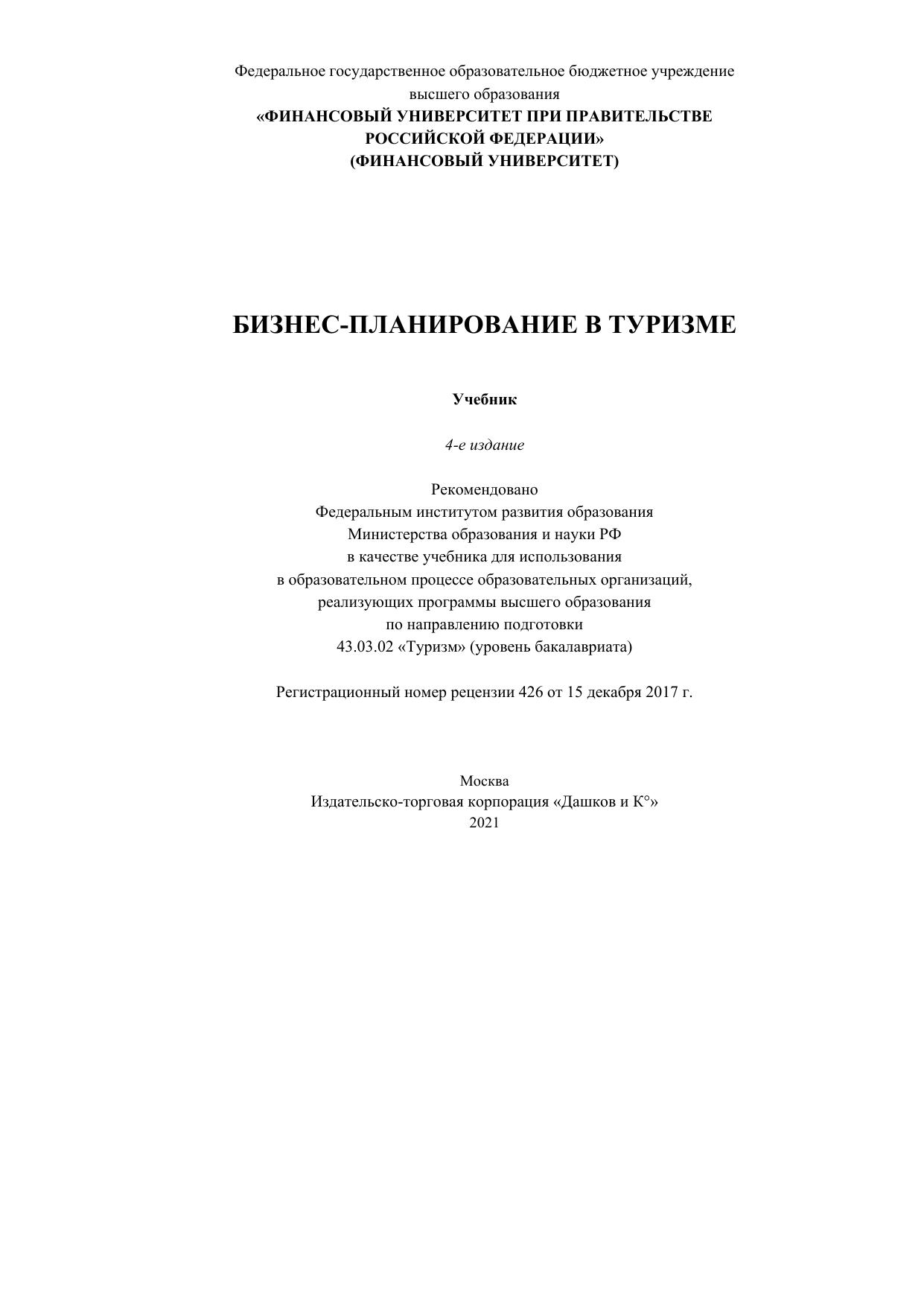 Федеральное государственное образовательное бюджетное учреждение высшего образования
«ФИНАНСОВЫЙ УНИВЕРСИТЕТ ПРИ ПРАВИТЕЛЬСТВЕ РОССИЙСКОЙ ФЕДЕРАЦИИ»
(ФИНАНСОВЫЙ УНИВЕРСИТЕТ)

БИЗНЕС-ПЛАНИРОВАНИЕ В ТУРИЗМЕ

Учебник

4-е издание

Рекомендовано
Федеральным институтом развития образования
Министерства образования и науки РФ
в качестве учебника для использования
в образовательном процессе образовательных организаций,
реализующих программы высшего образования
по направлению подготовки
43.03.02 «Туризм» (уровень бакалавриата)

Регистрационный номер рецензии 426 от 15 декабря 2017 г.

Москва
Издательско-торговая корпорация «Дашков и К°»
2021